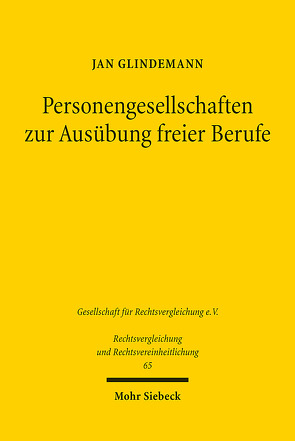 JAN GLINDEMANN

Personengesellschaften zur Ausübung freier Berufe

Gesellschaft für Rechtsvergleichung e.V.

Rechtsvergleichung und Rechtsvereinheitlichung
65

Mohr Siebeck